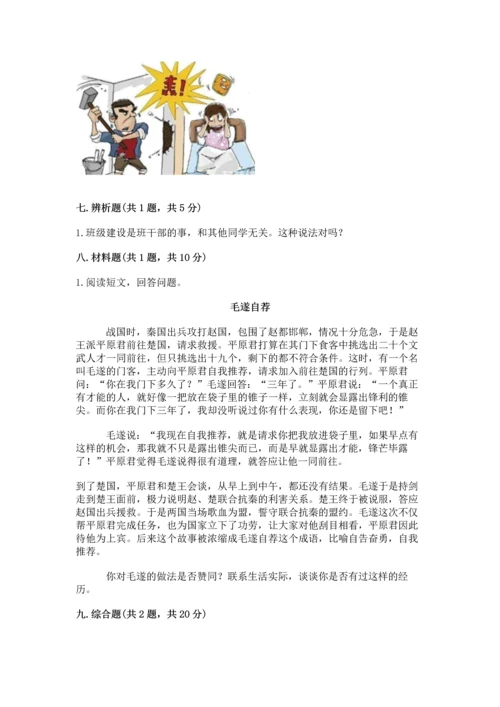 轰!

七. 辨析题(共 1 题，共 5 分)

1. 班级建设是班干部的事，和其他同学无关。这种说法对吗?

八. 材料题(共 1 题，共 10 分)

1. 阅读短文，回答问题。

毛遂自荐

战国时，秦国出兵攻打赵国，包围了赵都邯郸，情况十分危急，于是赵王派平原君前往楚国，请求救援。平原君打算在其门下食客中挑选出二十个文武人才一同前往，但只挑选出十九个，剩下的都不符合条件。这时，有一个名叫毛遂的门客，主动向平原君自我推荐，请求加入前往楚国的行列。平原君问:“你在我门下多久了?”毛遂回答:“三年了。”平原君说:“一个真正有才能的人，就好像一把放在袋子里的锥子一样，立刻就会显露出锋利的锥尖。而你在我门下三年了，我却没听说过你有什么表现，你还是留下吧!”

毛遂说:“我现在自我推荐，就是请求你把我放进袋子里，如果早点有这样的机会，那我就不只是露出锥尖而已，而是早就显露出才能，锋芒毕露了!”平原君觉得毛遂说得很有道理，就答应让他一同前往。

到了楚国，平原君和楚王会谈，从早上到中午，都还没有结果。毛遂于是持剑走到楚王面前，极力说明赵、楚联合抗秦的利害关系。楚王终于被说服，答应赵国出兵援救。于是两国当场歃血为盟，誓守联合抗秦的盟约。毛遂这次不仅帮平原君完成任务，也为国家立下了功劳，让大家对他刮目相看，平原君因此待他为上宾。后来这个故事被浓缩成毛遂自荐这个成语，比喻自告奋勇，自我推荐。

你对毛遂的做法是否赞同?联系生活实际，谈谈你是否有过这样的经历。

九. 综合题(共 2 题，共 20 分)